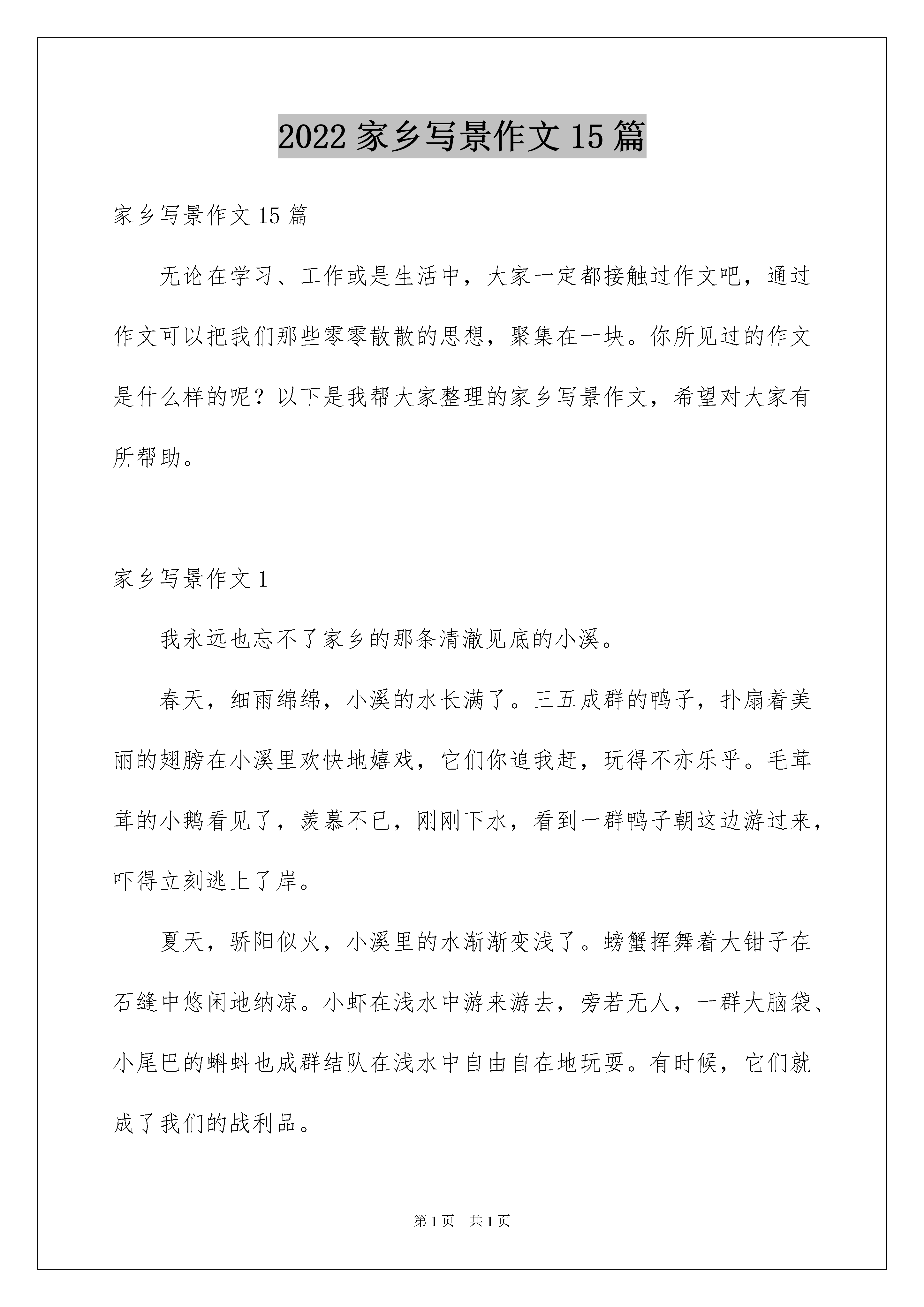 2022 家乡写景作文 15 篇

家乡写景作文 15 篇

无论在学习、工作或是生活中，大家一定都接触过作文吧，通过作文可以把我们那些零零散散的思想，聚集在一块。你所见过的作文是什么样的呢？以下是我帮大家整理的家乡写景作文，希望对大家有所帮助。

家乡写景作文 1

我永远也忘不了家乡的那条清澈见底的小溪。

春天，细雨绵绵，小溪的水长满了。三五成群的鸭子，扑扇着美丽的翅膀在小溪里欢快地嬉戏，它们你追我赶，玩得不亦乐乎。毛茸茸的小鹅看见了，羡慕不已，刚刚下水，看到一群鸭子朝这边游过来，吓得立刻逃上了岸。

夏天，骄阳似火，小溪里的水渐渐变浅了。螃蟹挥舞着大钳子在石缝中悠闲地纳凉。小虾在浅水中游来游去，旁若无人，一群大脑袋、小尾巴的蝌蚪也成群结队在浅水中自由自在地玩耍。有时候，它们就成了我们的战利品。

第 1 页　共 1 页